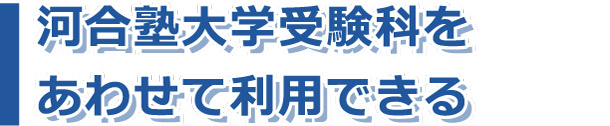 河合塾大学受験科を
あわせて利用できる